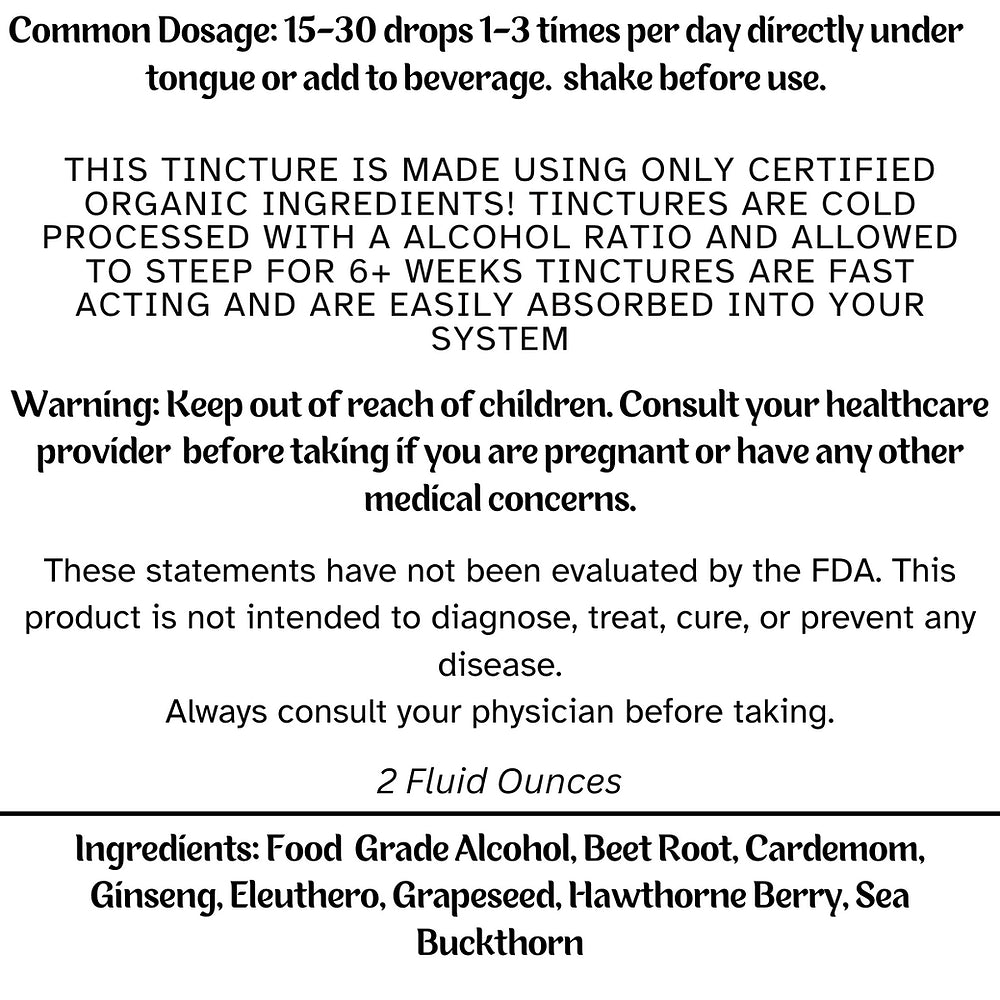 Common Dosage: 15-30 drops 1-3 times per day directly under tongue or add to beverage.  shake before use.

THIS TINCTURE IS MADE USING ONLY CERTIFIED ORGANIC INGREDIENTS! TINCTURES ARE COLD PROCESSED WITH A ALCOHOL RATIO AND ALLOWED TO STEEP FOR 6+ WEEKS TINCTURES ARE FAST ACTING AND ARE EASILY ABSORBED INTO YOUR SYSTEM

Warning: Keep out of reach of children. Consult your healthcare provider before taking if you are pregnant or have any other medical concerns.

These statements have not been evaluated by the FDA. This product is not intended to diagnose, treat, cure, or prevent any disease.
Always consult your physician before taking.

2 Fluid Ounces

Ingredients: Food Grade Alcohol, Beet Root, Cardemom, Ginseng, Eleuthero, Grapeseed, Hawthorne Berry, Sea Buckthorn